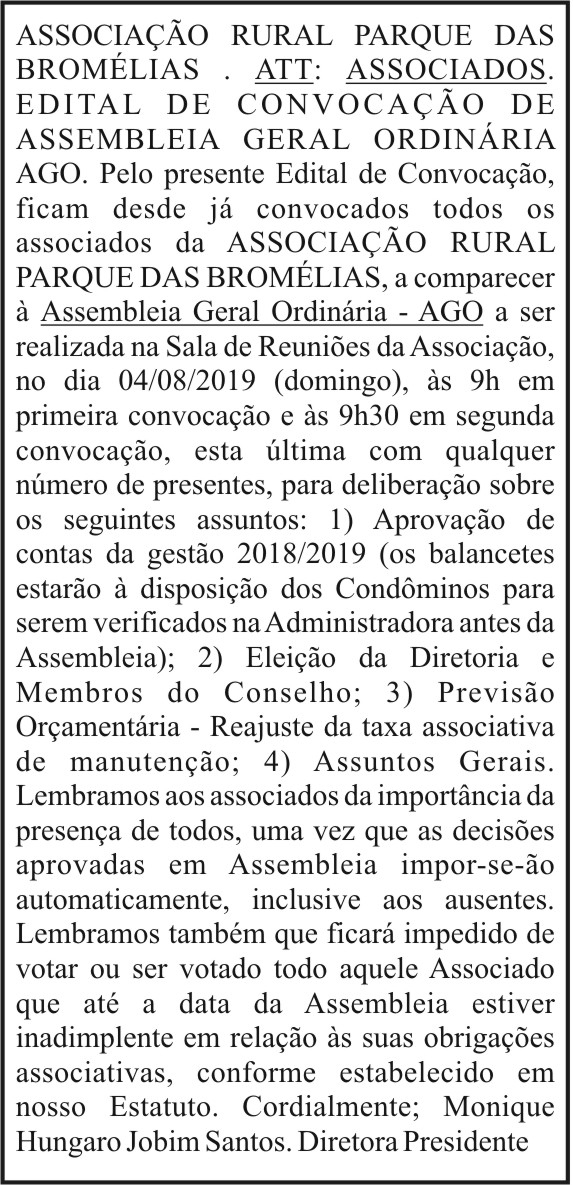 ASSOCIAÇÃO RURAL PARQUE DAS BROMÉLIAS . ATT: ASSOCIADOS. EDITAL DE CONVOCAÇÃO DE ASSEMBLEIA GERAL ORDINÁRIA AGO. Pelo presente Edital de Convocação, ficam desde já convocados todos os associados da ASSOCIAÇÃO RURAL PARQUE DAS BROMÉLIAS, a comparecer à Assembleia Geral Ordinária - AGO a ser realizada na Sala de Reuniões da Associação, no dia 04/08/2019 (domingo), às 9h em primeira convocação e às 9h30 em segunda convocação, esta última com qualquer número de presentes, para deliberação sobre os seguintes assuntos: 1) Aprovação de contas da gestão 2018/2019 (os balancetes estarão à disposição dos Condôminos para serem verificados na Administradora antes da Assembleia); 2) Eleição da Diretoria e Membros do Conselho; 3) Previsão Orçamentária - Reajuste da taxa associativa de manutenção; 4) Assuntos Gerais. Lembramos aos associados da importância da presença de todos, uma vez que as decisões aprovadas em Assembleia impor-se-ão automaticamente, inclusive aos ausentes. Lembramos também que ficará impedido de votar ou ser votado todo aquele Associado que até a data da Assembleia estiver inadimplente em relação às suas obrigações associativas, conforme estabelecido em nosso Estatuto. Cordialmente; Monique Hungaro Jobim Santos. Diretora Presidente